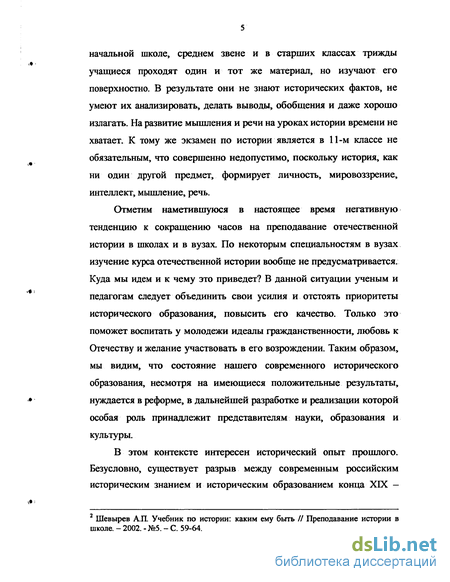 5

начальной школе, среднем звене и в старших классах трижды учащиеся проходят один и тот же материал, но изучают его поверхностно. В результате они не знают исторических фактов, не умеют их анализировать, делать выводы, обобщения и даже хорошо излагать. На развитие мышления и речи на уроках истории времени не хватает. К тому же экзамен по истории является в 11-м классе не обязательным, что совершенно недопустимо, поскольку история, как ни один другой предмет, формирует личность, мировоззрение, интеллект, мышление, речь.

Отметим наметившуюся в настоящее время негативную тенденцию к сокращению часов на преподавание отечественной истории в школах и в вузах. По некоторым специальностям в вузах изучение курса отечественной истории вообще не предусматривается. Куда мы идем и к чему это приведет? В данной ситуации ученым и педагогам следует объединить свои усилия и отстоять приоритеты исторического образования, повысить его качество. Только это поможет воспитать у молодежи идеалы гражданственности, любовь к Отечеству и желание участвовать в его возрождении. Таким образом, мы видим, что состояние нашего современного исторического образования, несмотря на имеющиеся положительные результаты, нуждается в реформе, в дальнейшей разработке и реализации которой особая роль принадлежит представителям науки, образования и культуры.

В этом контексте интересен исторический опыт прошлого. Безусловно, существует разрыв между современным российским историческим знанием и историческим образованием конца XIX –

$^2$ Шевырев А.П. Учебник по истории: каким ему быть // Преподавание истории в школе. – 2002. - №5. – С. 59-64.

dsLib.net
библиотека диссертаций